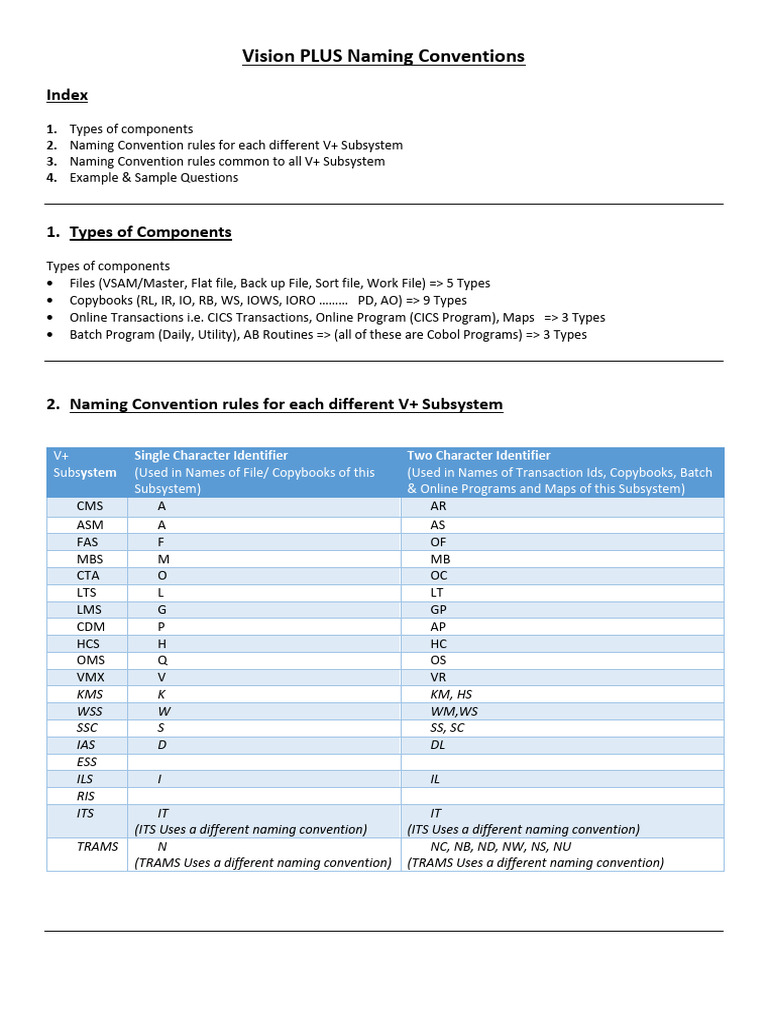 Vision PLUS Naming Conventions

Index

1. Types of components
2. Naming Convention rules for each different V+ Subsystem
3. Naming Convention rules common to all V+ Subsystem
4. Example & Sample Questions

1. Types of Components

Types of components
• Files (VSAM/Master, Flat file, Back up File, Sort file, Work File) => 5 Types
• Copybooks (RL, IR, IO, RB, WS, IOWS, IORO ……… PD, AO) => 9 Types
• Online Transactions i.e. CICS Transactions, Online Program (CICS Program), Maps => 3 Types
• Batch Program (Daily, Utility), AB Routines => (all of these are Cobol Programs) => 3 Types

2. Naming Convention rules for each different V+ Subsystem

| V+ Subsystem | Single Character Identifier (Used in Names of File/ Copybooks of this Subsystem) | Two Character Identifier (Used in Names of Transaction Ids, Copybooks, Batch & Online Programs and Maps of this Subsystem) |
|---|---|---|
| CMS | A | AR |
| ASM | A | AS |
| FAS | F | OF |
| MBS | M | MB |
| CTA | O | OC |
| LTS | L | LT |
| LMS | G | GP |
| CDM | P | AP |
| HCS | H | HC |
| OMS | Q | OS |
| VMX | V | VR |
| KMS | K | KM, HS |
| WSS | W | WM,WS |
| SSC | S | SS, SC |
| IAS | D | DL |
| ESS | | |
| ILS | I | IL |
| RIS | | |
| ITS | IT (ITS Uses a different naming convention) | IT (ITS Uses a different naming convention) |
| TRAMS | N (TRAMS Uses a different naming convention) | NC, NB, ND, NW, NS, NU (TRAMS Uses a different naming convention) |